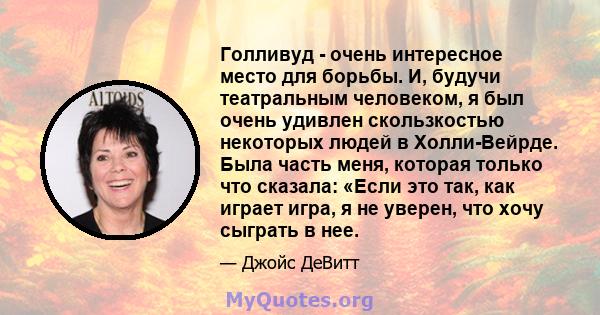 ALTOIDS

Голливуд - очень интересное место для борьбы. И, будучи театральным человеком, я был очень удивлен скользкостью некоторых людей в Холли-Вейрде. Была часть меня, которая только что сказала: «Если это так, как играет игра, я не уверен, что хочу сыграть в нее.

— Джойс ДеВитт

MyQuotes.org